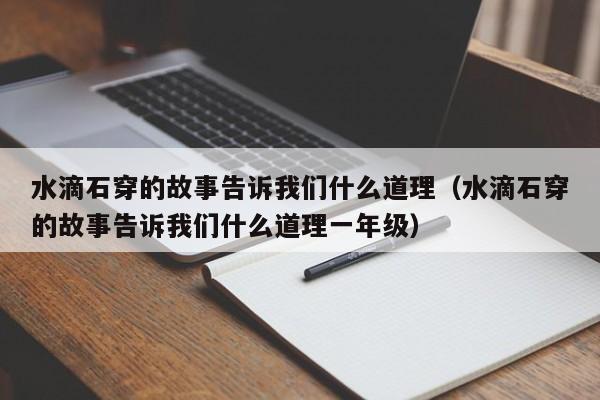 水滴石穿的故事告诉我们什么道理（水滴石穿的故事告诉我们什么道理一年级）